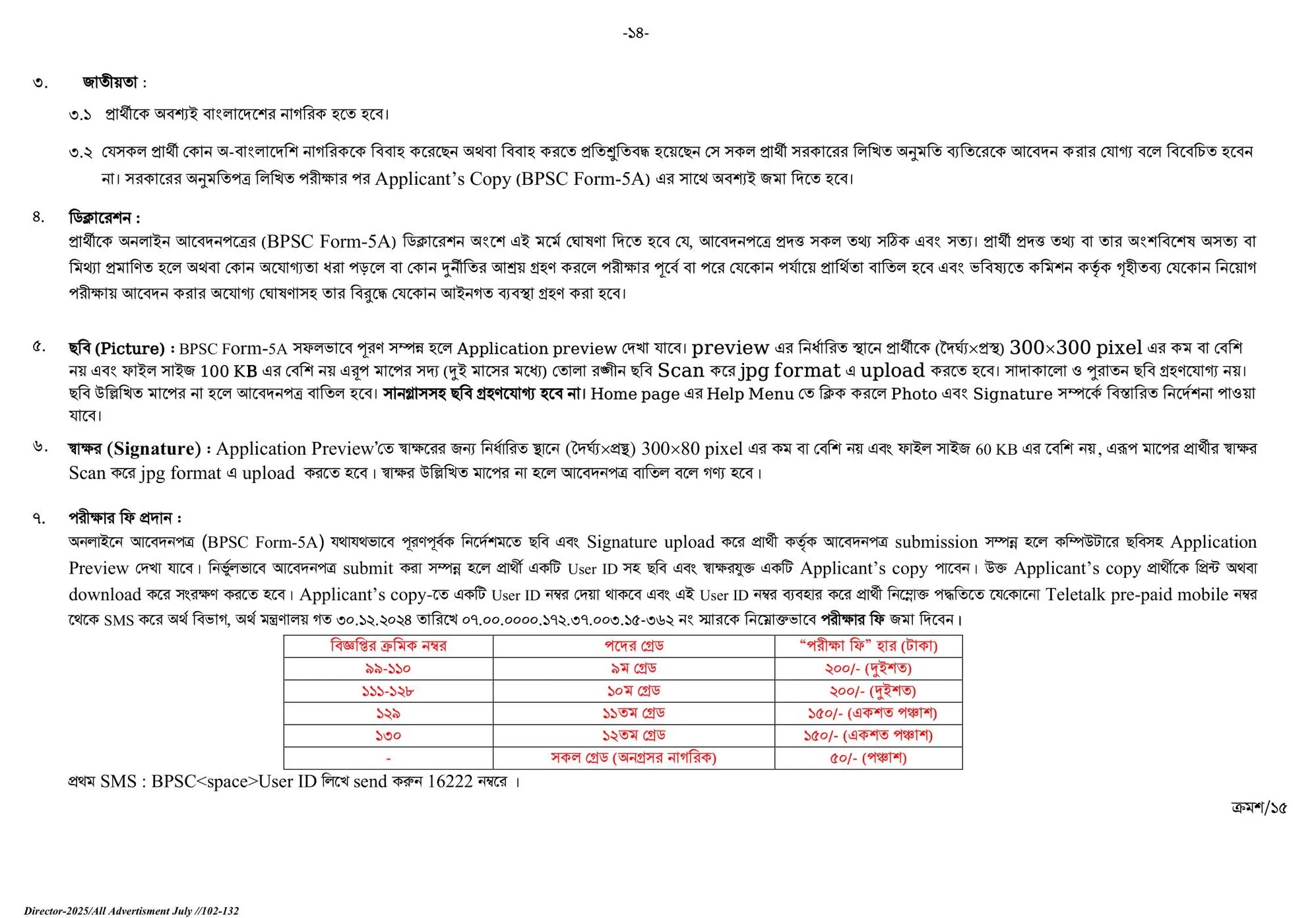 -১৪-

৩. জাতীয়তা :

৩.১ প্রার্থীকে অবশ্যই বাংলাদেশের নাগরিক হতে হবে।

৩.২ যেসকল প্রার্থী কোন অ-বাংলাদেশি নাগরিককে বিবাহ করেছেন অথবা বিবাহ করতে প্রতিশ্রুতিবদ্ধ হয়েছেন সে সকল প্রার্থী সরকারের লিখিত অনুমতি ব্যতিরেকে আবেদন করার যোগ্য বলে বিবেচিত হবেন না। সরকারের অনুমতিপত্র লিখিত পরীক্ষার পর Applicant's Copy (BPSC Form-5A) এর সাথে অবশ্যই জমা দিতে হবে।

৪. ডিক্লারেশন :
প্রার্থীকে অনলাইন আবেদনপত্রের (BPSC Form-5A) ডিক্লারেশন অংশে এই মর্মে ঘোষণা দিতে হবে যে, আবেদনপত্রে প্রদত্ত সকল তথ্য সঠিক এবং সত্য। প্রার্থী প্রদত্ত তথ্য বা তার অংশবিশেষ অসত্য বা মিথ্যা প্রমাণিত হলে অথবা কোন অযোগ্যতা ধরা পড়লে বা কোন দুর্নীতির আশ্রয় গ্রহণ করলে পরীক্ষার পূর্বে বা পরে যেকোন পর্যায়ে প্রার্থিতা বাতিল হবে এবং ভবিষ্যতে কমিশন কর্তৃক গৃহীতব্য যেকোন নিয়োগ পরীক্ষায় আবেদন করার অযোগ্য ঘোষণাসহ তার বিরুদ্ধে যেকোন আইনগত ব্যবস্থা গ্রহণ করা হবে।

৫. ছবি (Picture) : BPSC Form-5A সফলভাবে পূরণ সম্পন্ন হলে Application preview দেখা যাবে। preview এর নির্ধারিত স্থানে প্রার্থীকে (দৈর্ঘ্য×প্রস্থ) 300×300 pixel এর কম বা বেশি নয় এবং ফাইল সাইজ 100 KB এর বেশি নয় এরূপ মাপের সদ্য (দুই মাসের মধ্যে) তোলা রঙ্গীন ছবি Scan করে jpg format এ upload করতে হবে। সাদাকালো ও পুরাতন ছবি গ্রহণযোগ্য নয়। ছবি উল্লিখিত মাপের না হলে আবেদনপত্র বাতিল হবে। সানগ্লাসসহ ছবি গ্রহণযোগ্য হবে না। Home page এর Help Menu তে ক্লিক করলে Photo এবং Signature সম্পর্কে বিস্তারিত নির্দেশনা পাওয়া যাবে।

৬. স্বাক্ষর (Signature) : Application Preview'তে স্বাক্ষরের জন্য নির্ধারিত স্থানে (দৈর্ঘ্য×প্রস্থ) 300×80 pixel এর কম বা বেশি নয় এবং ফাইল সাইজ 60 KB এর বেশি নয়, এরূপ মাপের প্রার্থীর স্বাক্ষর Scan করে jpg format এ upload করতে হবে। স্বাক্ষর উল্লিখিত মাপের না হলে আবেদনপত্র বাতিল বলে গণ্য হবে।

৭. পরীক্ষার ফি প্রদান :
অনলাইনে আবেদনপত্র (BPSC Form-5A) যথাযথভাবে পূরণপূর্বক নির্দেশমতে ছবি এবং Signature upload করে প্রার্থী কর্তৃক আবেদনপত্র submission সম্পন্ন হলে কম্পিউটারে ছবিসহ Application Preview দেখা যাবে। নির্ভুলভাবে আবেদনপত্র submit করা সম্পন্ন হলে প্রার্থী একটি User ID সহ ছবি এবং স্বাক্ষরযুক্ত একটি Applicant's copy পাবেন। উক্ত Applicant's copy প্রার্থীকে প্রিন্ট অথবা download করে সংরক্ষণ করতে হবে। Applicant's copy-তে একটি User ID নম্বর দেয়া থাকবে এবং এই User ID নম্বর ব্যবহার করে প্রার্থী নিম্নোক্ত পদ্ধতিতে যেকোনো Teletalk pre-paid mobile নম্বর থেকে SMS করে অর্থ বিভাগ, অর্থ মন্ত্রণালয় গত ৩০.১২.২০২৪ তারিখে ০৭.০০.০০০০.১৭২.৩৭.০০৩.১৫-৩৬২ নং স্মারকে নিম্নোক্তভাবে পরীক্ষার ফি জমা দিবেন।

| বিজ্ঞপ্তির ক্রমিক নম্বর | পদের গ্রেড | "পরীক্ষা ফি" হার (টাকা) |
|---|---|---|
| ৯৯-১১০ | ৯ম গ্রেড | ২০০/- (দুইশত) |
| ১১১-১২৮ | ১০ম গ্রেড | ২০০/- (দুইশত) |
| ১২৯ | ১১তম গ্রেড | ১৫০/- (একশত পঞ্চাশ) |
| ১৩০ | ১২তম গ্রেড | ১৫০/- (একশত পঞ্চাশ) |
| - | সকল গ্রেড (অনগ্রসর নাগরিক) | ৫০/- (পঞ্চাশ) |

প্রথম SMS : BPSC<space>User ID লিখে send করুন 16222 নম্বরে ।

ক্রমশ/১৫

Director-2025/All Advertisment July //102-132